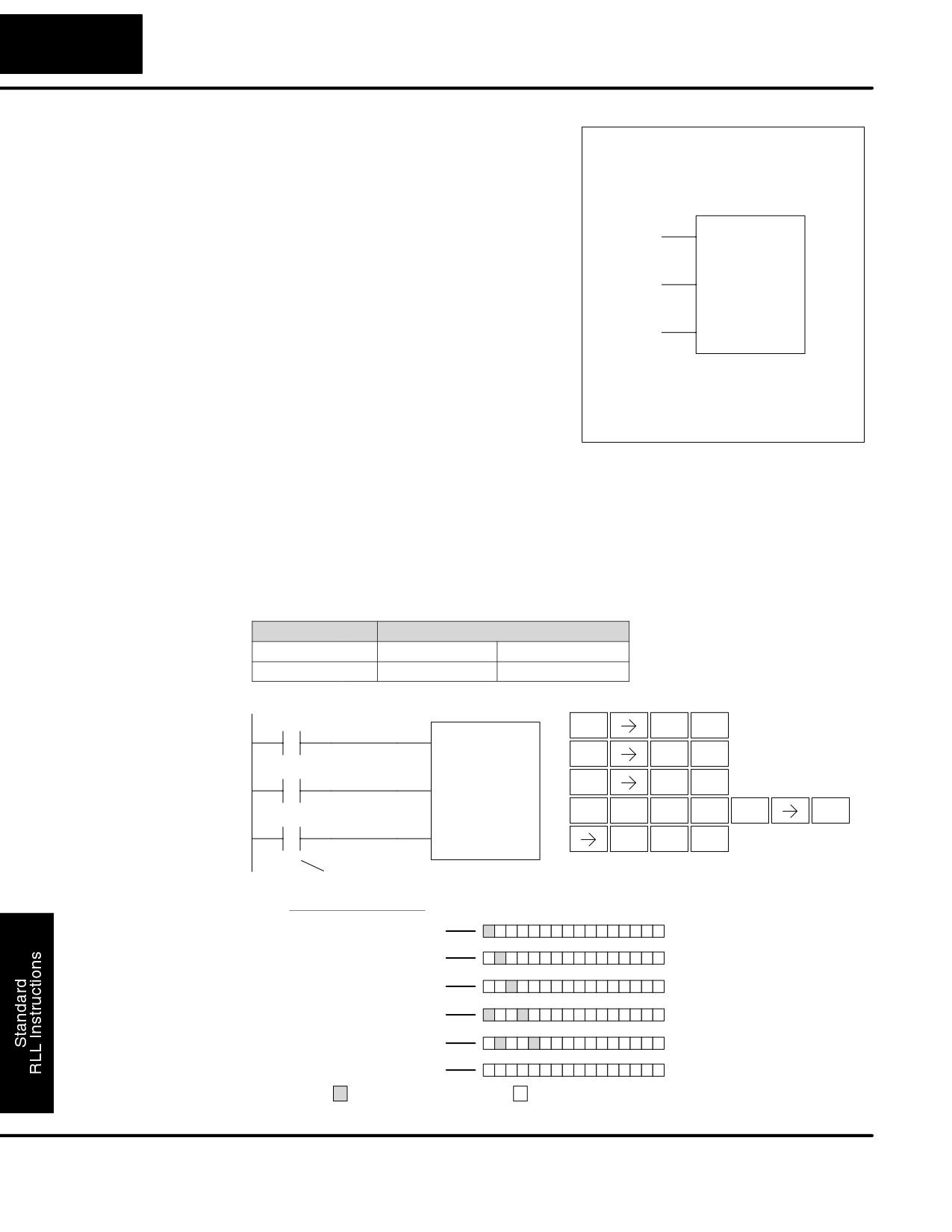 Standard
RLL Instructions